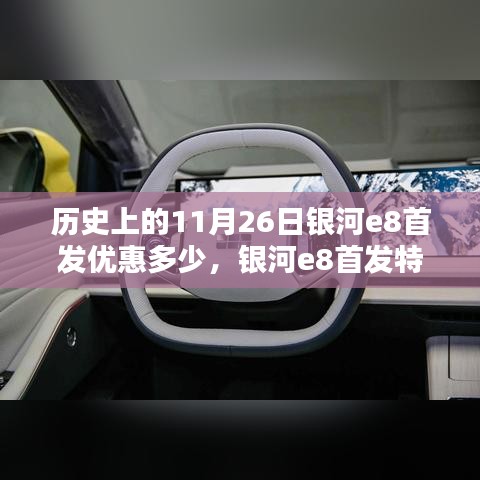 历史上的11月26日银河e8首发优惠多少，银河e8首发特